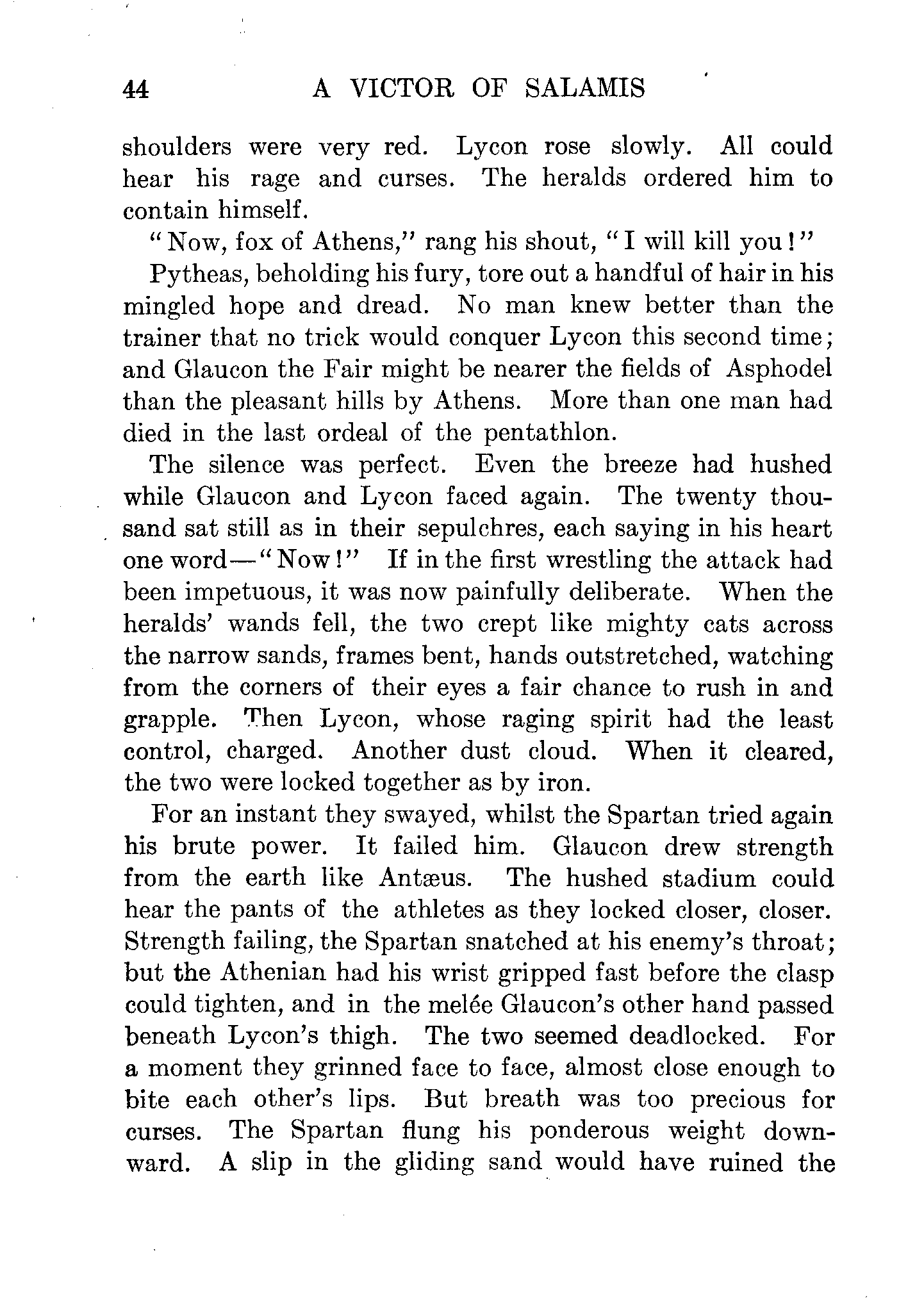 44 A VICTOR OF SALAMIS

shoulders were very red. Lycon rose slowly. All could hear his rage and curses. The heralds ordered him to contain himself.

"Now, fox of Athens," rang his shout, "I will kill you!"

Pytheas, beholding his fury, tore out a handful of hair in his mingled hope and dread. No man knew better than the trainer that no trick would conquer Lycon this second time; and Glaucon the Fair might be nearer the fields of Asphodel than the pleasant hills by Athens. More than one man had died in the last ordeal of the pentathlon.

The silence was perfect. Even the breeze had hushed while Glaucon and Lycon faced again. The twenty thousand sat still as in their sepulchres, each saying in his heart one word—"Now!" If in the first wrestling the attack had been impetuous, it was now painfully deliberate. When the heralds' wands fell, the two crept like mighty cats across the narrow sands, frames bent, hands outstretched, watching from the corners of their eyes a fair chance to rush in and grapple. Then Lycon, whose raging spirit had the least control, charged. Another dust cloud. When it cleared, the two were locked together as by iron.

For an instant they swayed, whilst the Spartan tried again his brute power. It failed him. Glaucon drew strength from the earth like Antæus. The hushed stadium could hear the pants of the athletes as they locked closer, closer. Strength failing, the Spartan snatched at his enemy's throat; but the Athenian had his wrist gripped fast before the clasp could tighten, and in the melée Glaucon's other hand passed beneath Lycon's thigh. The two seemed deadlocked. For a moment they grinned face to face, almost close enough to bite each other's lips. But breath was too precious for curses. The Spartan flung his ponderous weight downward. A slip in the gliding sand would have ruined the